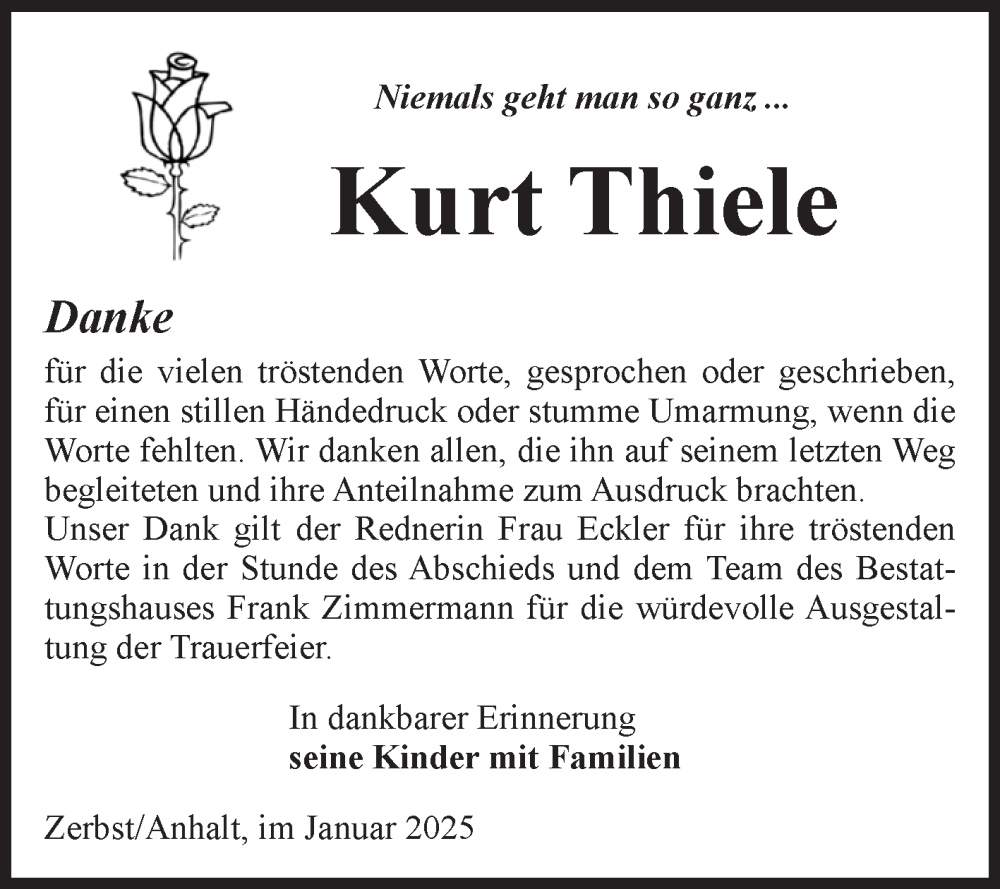 Niemals geht man so ganz ...

Kurt Thiele

Danke

für die vielen tröstenden Worte, gesprochen oder geschrieben, für einen stillen Händedruck oder stumme Umarmung, wenn die Worte fehlten. Wir danken allen, die ihn auf seinem letzten Weg begleiteten und ihre Anteilnahme zum Ausdruck brachten.
Unser Dank gilt der Rednerin Frau Eckler für ihre tröstenden Worte in der Stunde des Abschieds und dem Team des Bestattungshauses Frank Zimmermann für die würdevolle Ausgestaltung der Trauerfeier.

In dankbarer Erinnerung
seine Kinder mit Familien

Zerbst/Anhalt, im Januar 2025